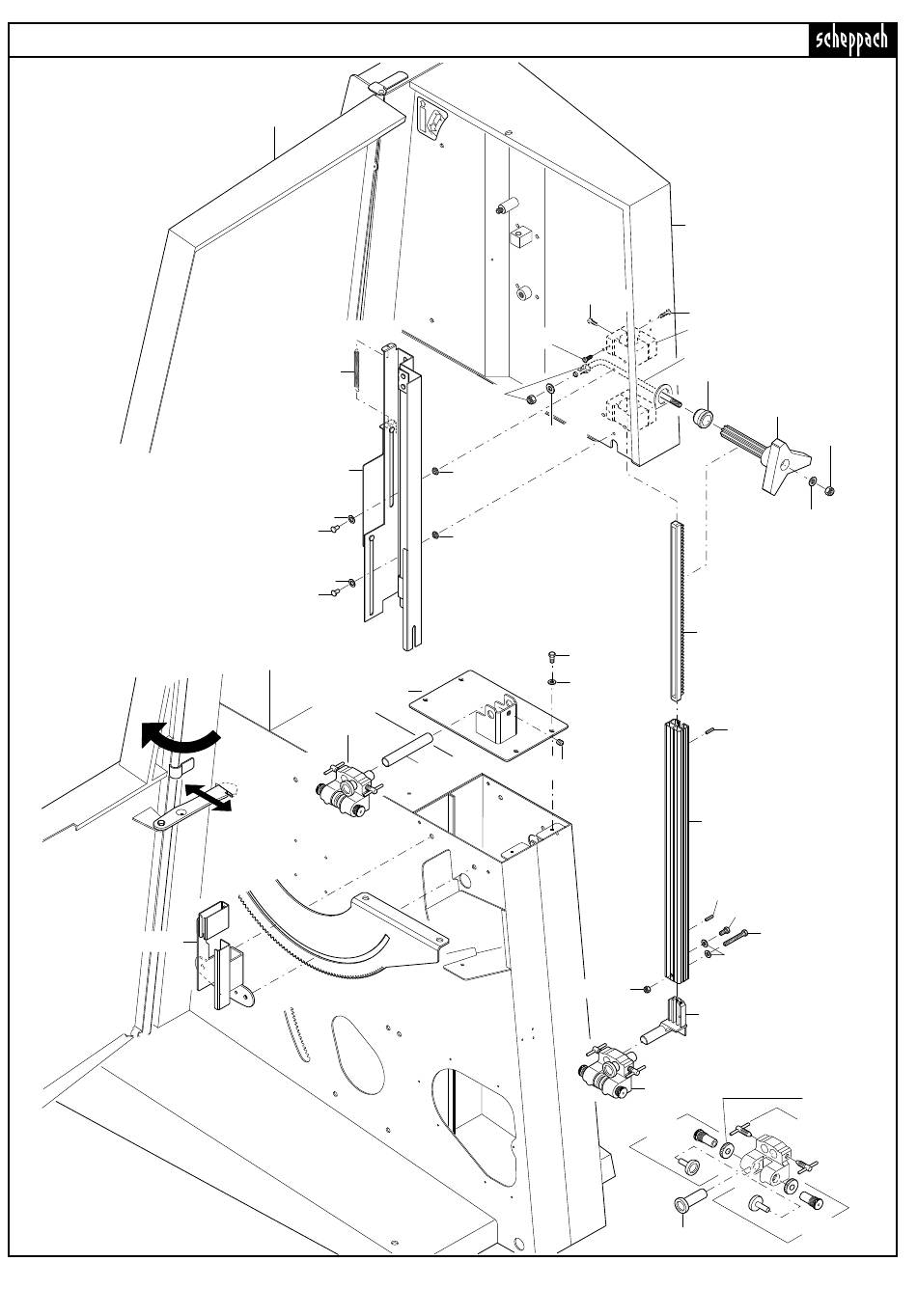 scheppach